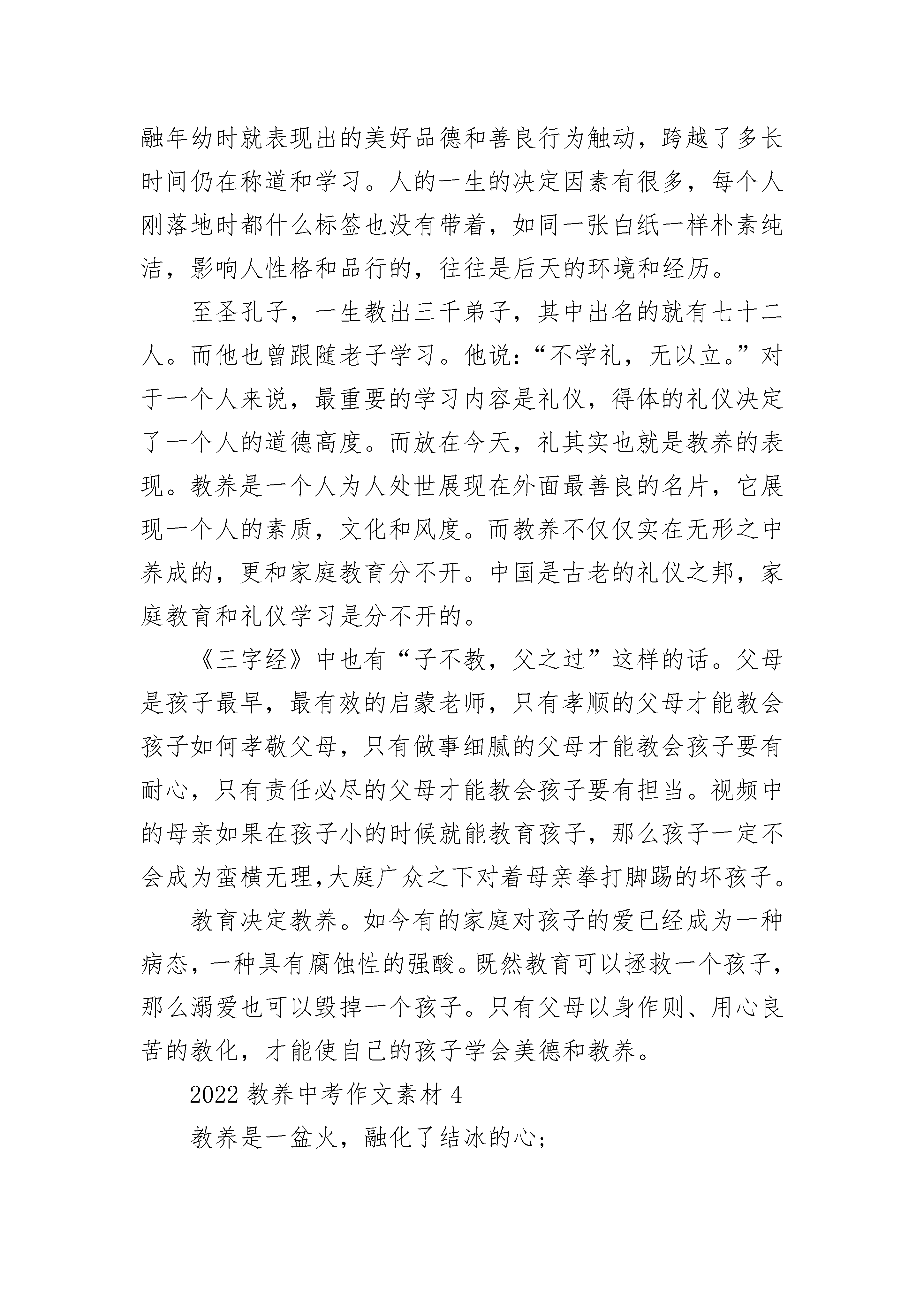 融年幼时就表现出的美好品德和善良行为触动，跨越了多长时间仍在称道和学习。人的一生的决定因素有很多，每个人刚落地时都什么标签也没有带着，如同一张白纸一样朴素纯洁，影响人性格和品行的，往往是后天的环境和经历。

至圣孔子，一生教出三千弟子，其中出名的就有七十二人。而他也曾跟随老子学习。他说：“不学礼，无以立。”对于一个人来说，最重要的学习内容是礼仪，得体的礼仪决定了一个人的道德高度。而放在今天，礼其实也就是教养的表现。教养是一个人为人处世展现在外面最善良的名片，它展现一个人的素质，文化和风度。而教养不仅仅实在无形之中养成的，更和家庭教育分不开。中国是古老的礼仪之邦，家庭教育和礼仪学习是分不开的。

《三字经》中也有“子不教，父之过”这样的话。父母是孩子最早，最有效的启蒙老师，只有孝顺的父母才能教会孩子如何孝敬父母，只有做事细腻的父母才能教会孩子要有耐心，只有责任必尽的父母才能教会孩子要有担当。视频中的母亲如果在孩子小的时候就能教育孩子，那么孩子一定不会成为蛮横无理,大庭广众之下对着母亲拳打脚踢的坏孩子。

教育决定教养。如今有的家庭对孩子的爱已经成为一种病态，一种具有腐蚀性的强酸。既然教育可以拯救一个孩子，那么溺爱也可以毁掉一个孩子。只有父母以身作则、用心良苦的教化，才能使自己的孩子学会美德和教养。

2022 教养中考作文素材 4

教养是一盆火，融化了结冰的心；